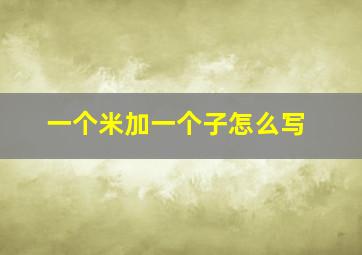 一个米加一个子怎么写